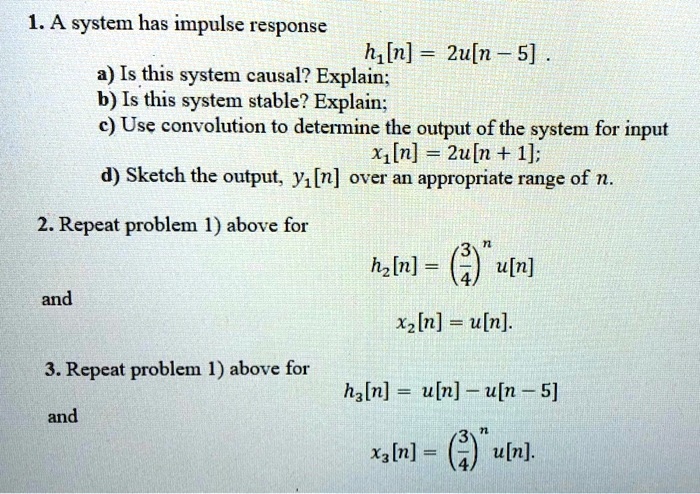 1. A system has impulse response

$h_1[n] = 2u[n-5]$ .

a) Is this system causal? Explain;

b) Is this system stable? Explain;

c) Use convolution to determine the output of the system for input

$x_1[n] = 2u[n+1]$;

d) Sketch the output, $y_1[n]$ over an appropriate range of $n$.

2. Repeat problem 1) above for

$h_2[n] = \left(\frac{3}{4}\right)^n u[n]$

and

$x_2[n] = u[n]$.

3. Repeat problem 1) above for

$h_3[n] = u[n] - u[n-5]$

and

$x_3[n] = \left(\frac{3}{4}\right)^n u[n]$.